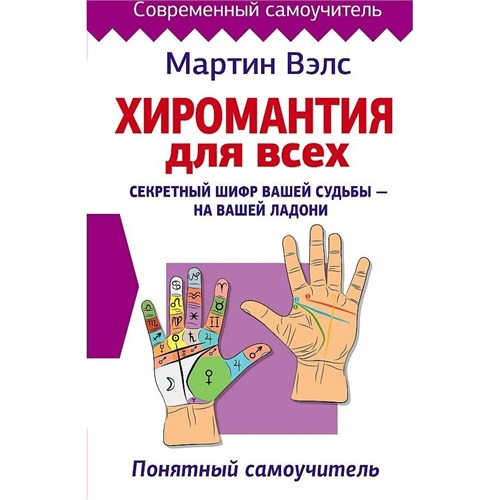 Современный самоучитель

Мартин Вэлс

ХИРОМАНТИЯ для всех

СЕКРЕТНЫЙ ШИФР ВАШЕЙ СУДЬБЫ — НА ВАШЕЙ ЛАДОНИ

Понятный самоучитель